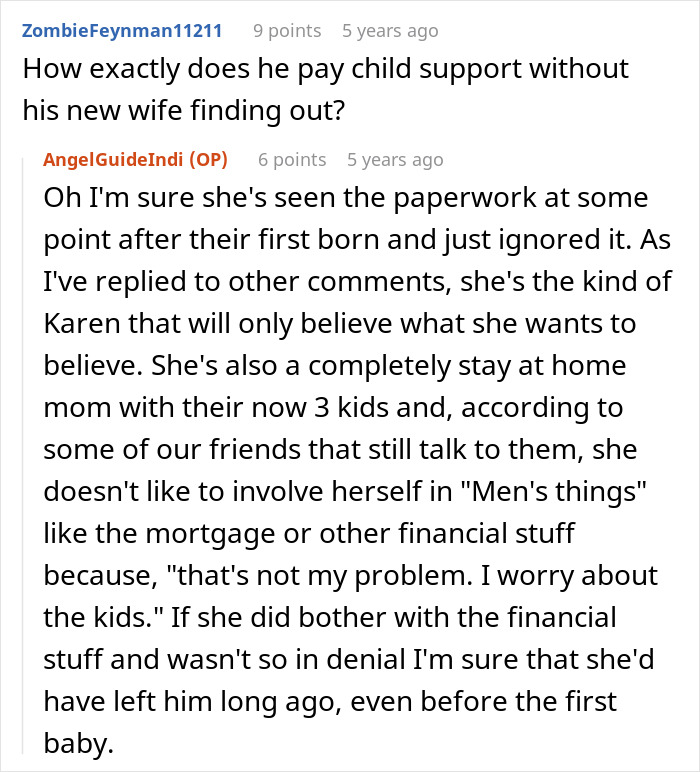 ZombieFeynman11211 9 points 5 years ago
How exactly does he pay child support without his new wife finding out?

AngelGuideIndi (OP) 6 points 5 years ago
Oh I'm sure she's seen the paperwork at some point after their first born and just ignored it. As I've replied to other comments, she's the kind of Karen that will only believe what she wants to believe. She's also a completely stay at home mom with their now 3 kids and, according to some of our friends that still talk to them, she doesn't like to involve herself in "Men's things" like the mortgage or other financial stuff because, "that's not my problem. I worry about the kids." If she did bother with the financial stuff and wasn't so in denial I'm sure that she'd have left him long ago, even before the first baby.